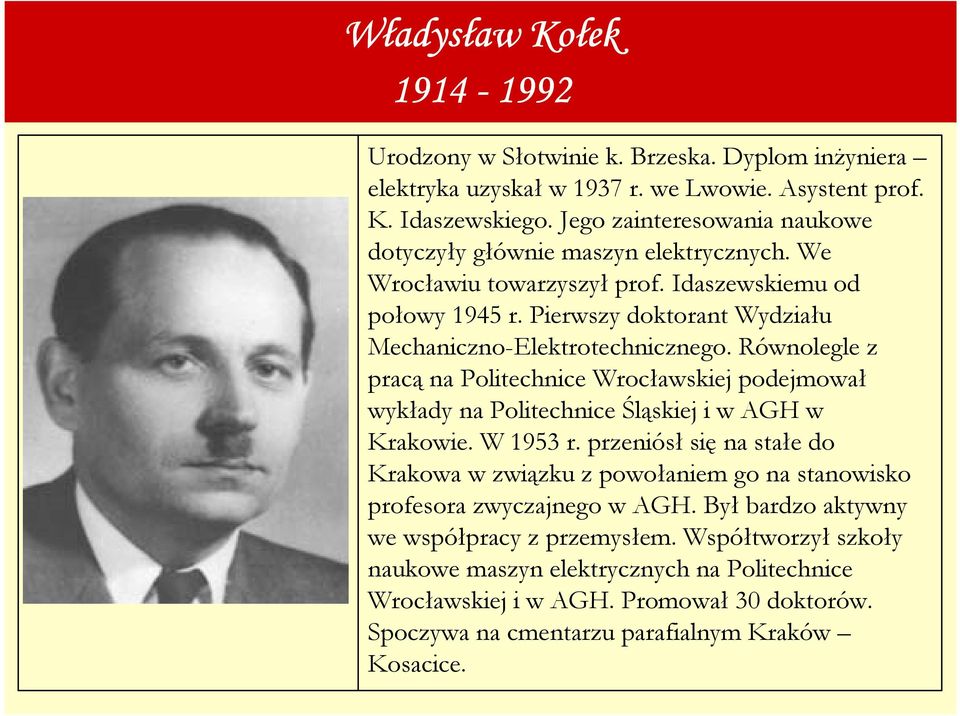 Władysław Kołek
1914 - 1992

Urodzony w Słotwinie k. Brzeska. Dyplom inżyniera – elektryka uzyskał w 1937 r. we Lwowie. Asystent prof. K. Idaszewskiego. Jego zainteresowania naukowe dotyczyły głównie maszyn elektrycznych. We Wrocławiu towarzyszył prof. Idaszewskiemu od połowy 1945 r. Pierwszy doktorant Wydziału Mechaniczno-Elektrotechnicznego. Równolegle z pracą na Politechnice Wrocławskiej podejmował wykłady na Politechnice Śląskiej i w AGH w Krakowie. W 1953 r. przeniósł się na stałe do Krakowa w związku z powołaniem go na stanowisko profesora zwyczajnego w AGH. Był bardzo aktywny we współpracy z przemysłem. Współtworzył szkoły naukowe maszyn elektrycznych na Politechnice Wrocławskiej i w AGH. Promował 30 doktorów. Spoczywa na cmentarzu parafialnym Kraków – Kosacice.